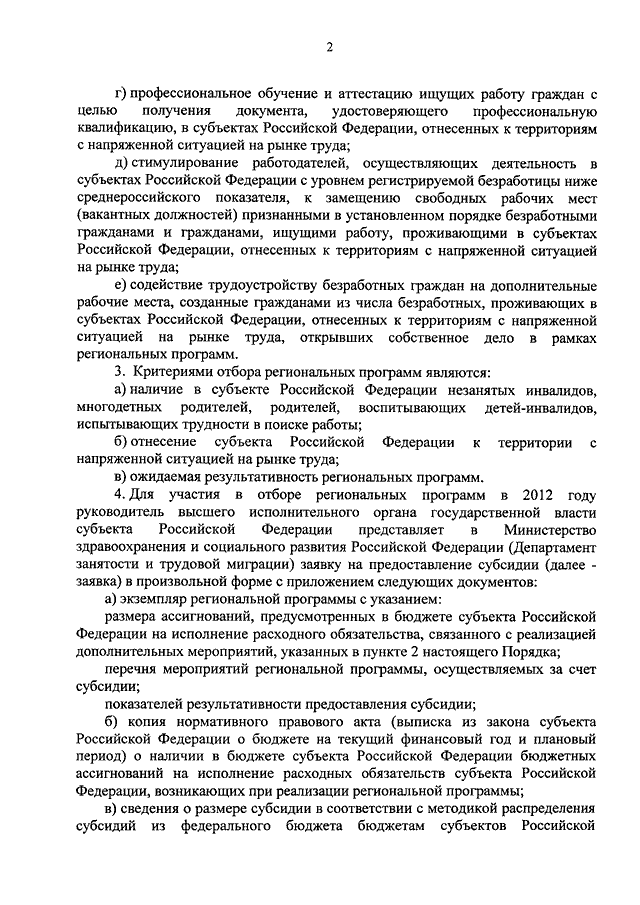 2

г) профессиональное обучение и аттестацию ищущих работу граждан с целью получения документа, удостоверяющего профессиональную квалификацию, в субъектах Российской Федерации, отнесенных к территориям с напряженной ситуацией на рынке труда;

д) стимулирование работодателей, осуществляющих деятельность в субъектах Российской Федерации с уровнем регистрируемой безработицы ниже среднероссийского показателя, к замещению свободных рабочих мест (вакантных должностей) признанными в установленном порядке безработными гражданами и гражданами, ищущими работу, проживающими в субъектах Российской Федерации, отнесенных к территориям с напряженной ситуацией на рынке труда;

е) содействие трудоустройству безработных граждан на дополнительные рабочие места, созданные гражданами из числа безработных, проживающих в субъектах Российской Федерации, отнесенных к территориям с напряженной ситуацией на рынке труда, открывших собственное дело в рамках региональных программ.

3. Критериями отбора региональных программ являются:

а) наличие в субъекте Российской Федерации незанятых инвалидов, многодетных родителей, родителей, воспитывающих детей-инвалидов, испытывающих трудности в поиске работы;

б) отнесение субъекта Российской Федерации к территории с напряженной ситуацией на рынке труда;

в) ожидаемая результативность региональных программ.

4. Для участия в отборе региональных программ в 2012 году руководитель высшего исполнительного органа государственной власти субъекта Российской Федерации представляет в Министерство здравоохранения и социального развития Российской Федерации (Департамент занятости и трудовой миграции) заявку на предоставление субсидии (далее - заявка) в произвольной форме с приложением следующих документов:

а) экземпляр региональной программы с указанием:

размера ассигнований, предусмотренных в бюджете субъекта Российской Федерации на исполнение расходного обязательства, связанного с реализацией дополнительных мероприятий, указанных в пункте 2 настоящего Порядка;

перечня мероприятий региональной программы, осуществляемых за счет субсидии;

показателей результативности предоставления субсидии;

б) копия нормативного правового акта (выписка из закона субъекта Российской Федерации о бюджете на текущий финансовый год и плановый период) о наличии в бюджете субъекта Российской Федерации бюджетных ассигнований на исполнение расходных обязательств субъекта Российской Федерации, возникающих при реализации региональной программы;

в) сведения о размере субсидии в соответствии с методикой распределения субсидий из федерального бюджета бюджетам субъектов Российской